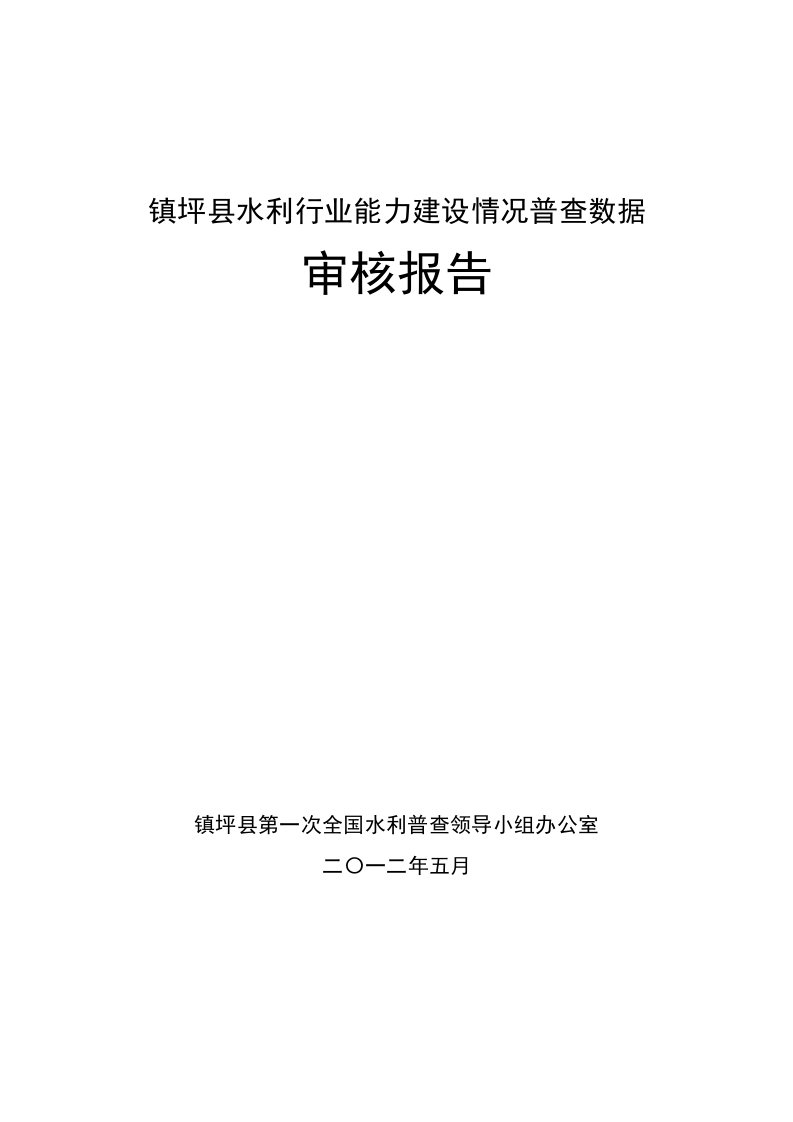 镇坪县水利行业能力建设情况普查数据

审核报告

镇坪县第一次全国水利普查领导小组办公室

二〇一二年五月